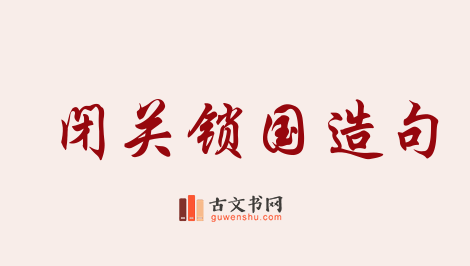 闭关锁国造句

古文书网
guwenshu.com